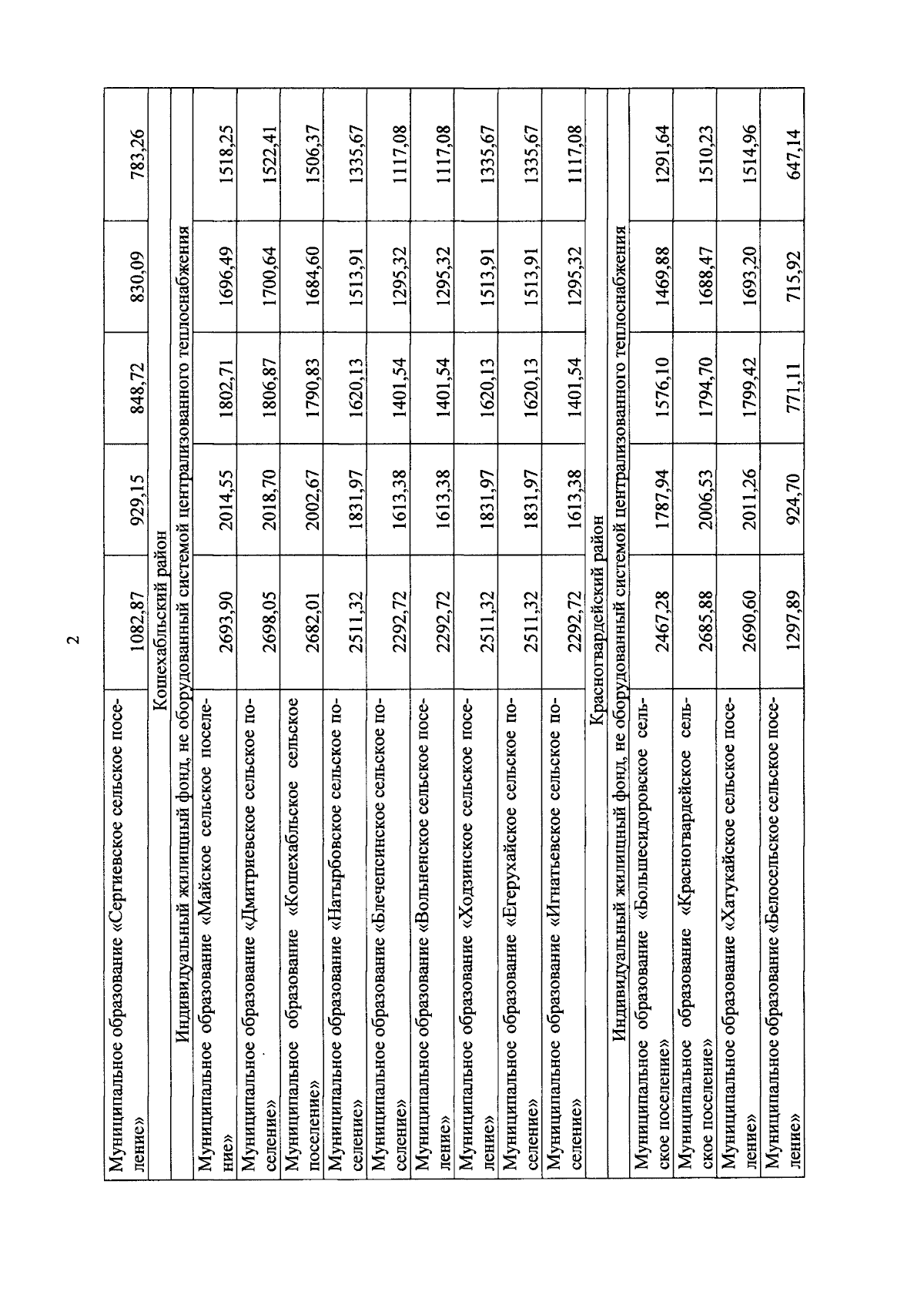 2

| | | | | | |
|---|---|---|---|---|---|
| Муниципальное образование «Сергиевское сельское поселение» | 1082,87 | 929,15 | 848,72 | 830,09 | 783,26 |
| Кошехабльский район | | | | | |
| Индивидуальный жилищный фонд, не оборудованный системой централизованного теплоснабжения | | | | | |
| Муниципальное образование «Майское сельское поселение» | 2693,90 | 2014,55 | 1802,71 | 1696,49 | 1518,25 |
| Муниципальное образование «Дмитриевское сельское поселение» | 2698,05 | 2018,70 | 1806,87 | 1700,64 | 1522,41 |
| Муниципальное образование «Кошехабльское сельское поселение» | 2682,01 | 2002,67 | 1790,83 | 1684,60 | 1506,37 |
| Муниципальное образование «Натырбовское сельское поселение» | 2511,32 | 1831,97 | 1620,13 | 1513,91 | 1335,67 |
| Муниципальное образование «Блечепсинское сельское поселение» | 2292,72 | 1613,38 | 1401,54 | 1295,32 | 1117,08 |
| Муниципальное образование «Вольненское сельское поселение» | 2292,72 | 1613,38 | 1401,54 | 1295,32 | 1117,08 |
| Муниципальное образование «Ходзинское сельское поселение» | 2511,32 | 1831,97 | 1620,13 | 1513,91 | 1335,67 |
| Муниципальное образование «Егерухайское сельское поселение» | 2511,32 | 1831,97 | 1620,13 | 1513,91 | 1335,67 |
| Муниципальное образование «Игнатьевское сельское поселение» | 2292,72 | 1613,38 | 1401,54 | 1295,32 | 1117,08 |
| Красногвардейский район | | | | | |
| Индивидуальный жилищный фонд, не оборудованный системой централизованного теплоснабжения | | | | | |
| Муниципальное образование «Большесидоровское сельское поселение» | 2467,28 | 1787,94 | 1576,10 | 1469,88 | 1291,64 |
| Муниципальное образование «Красногвардейское сельское поселение» | 2685,88 | 2006,53 | 1794,70 | 1688,47 | 1510,23 |
| Муниципальное образование «Хатукайское сельское поселение» | 2690,60 | 2011,26 | 1799,42 | 1693,20 | 1514,96 |
| Муниципальное образование «Белосельское сельское поселение» | 1297,89 | 924,70 | 771,11 | 715,92 | 647,14 |